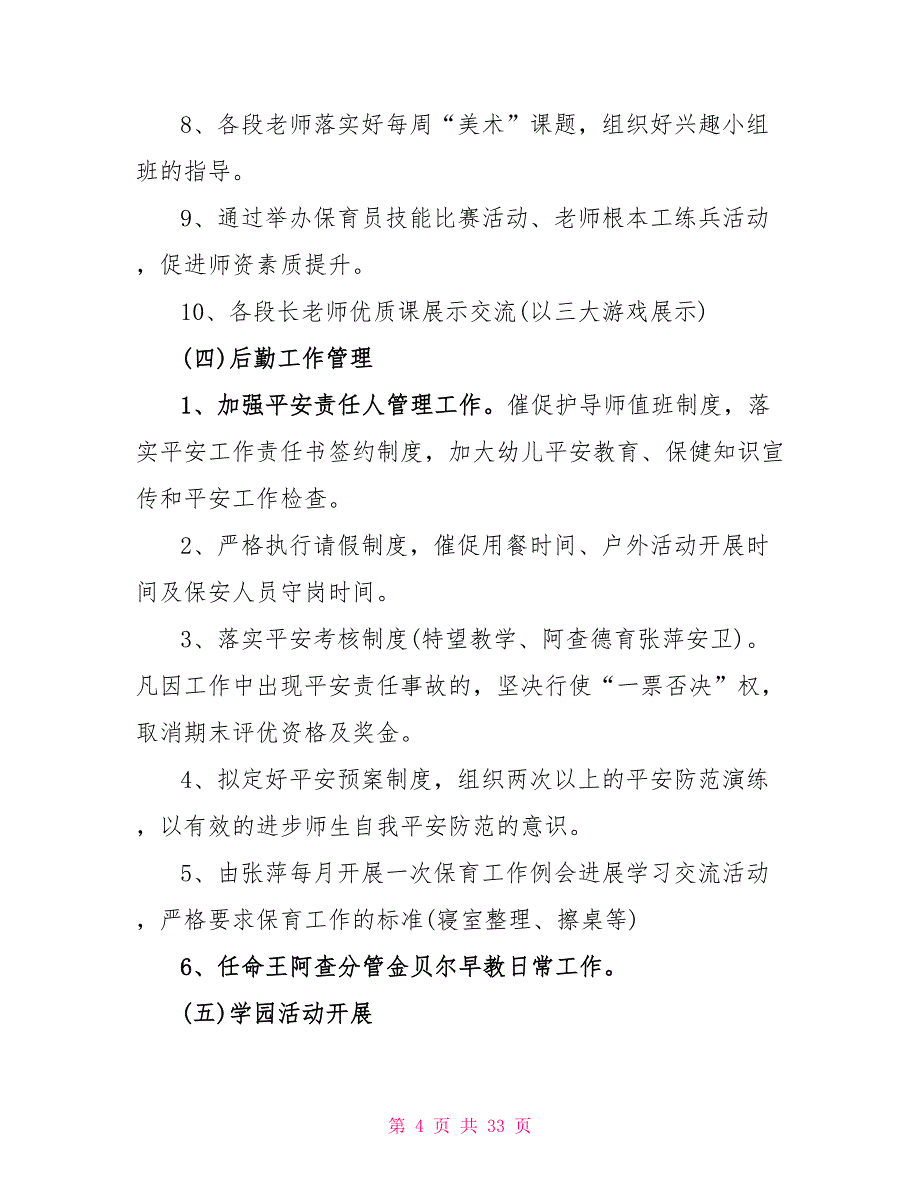 8、各段老师落实好每周“美术”课题，组织好兴趣小组班的指导。

9、通过举办保育员技能比赛活动、老师根本工练兵活动，促进师资素质提升。

10、各段长老师优质课展示交流(以三大游戏展示)

(四)后勤工作管理

1、加强平安责任人管理工作。催促护导师值班制度，落实平安工作责任书签约制度，加大幼儿平安教育、保健知识宣传和平安工作检查。

2、严格执行请假制度，催促用餐时间、户外活动开展时间及保安人员守岗时间。

3、落实平安考核制度(特望教学、阿查德育张萍安卫)。凡因工作中出现平安责任事故的，坚决行使“一票否决”权，取消期末评优资格及奖金。

4、拟定好平安预案制度，组织两次以上的平安防范演练，以有效的进步师生自我平安防范的意识。

5、由张萍每月开展一次保育工作例会进展学习交流活动，严格要求保育工作的标准(寝室整理、擦桌等)

6、任命王阿查分管金贝尔早教日常工作。

(五)学园活动开展

第 4 页 共 33 页